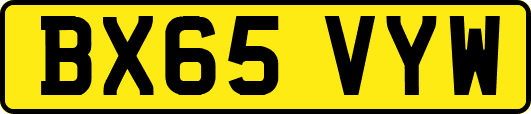 BX65 VYW